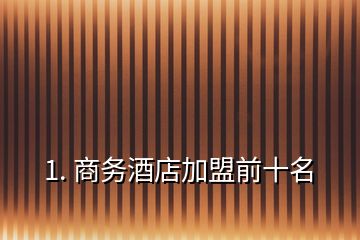 1. 商务酒店加盟前十名